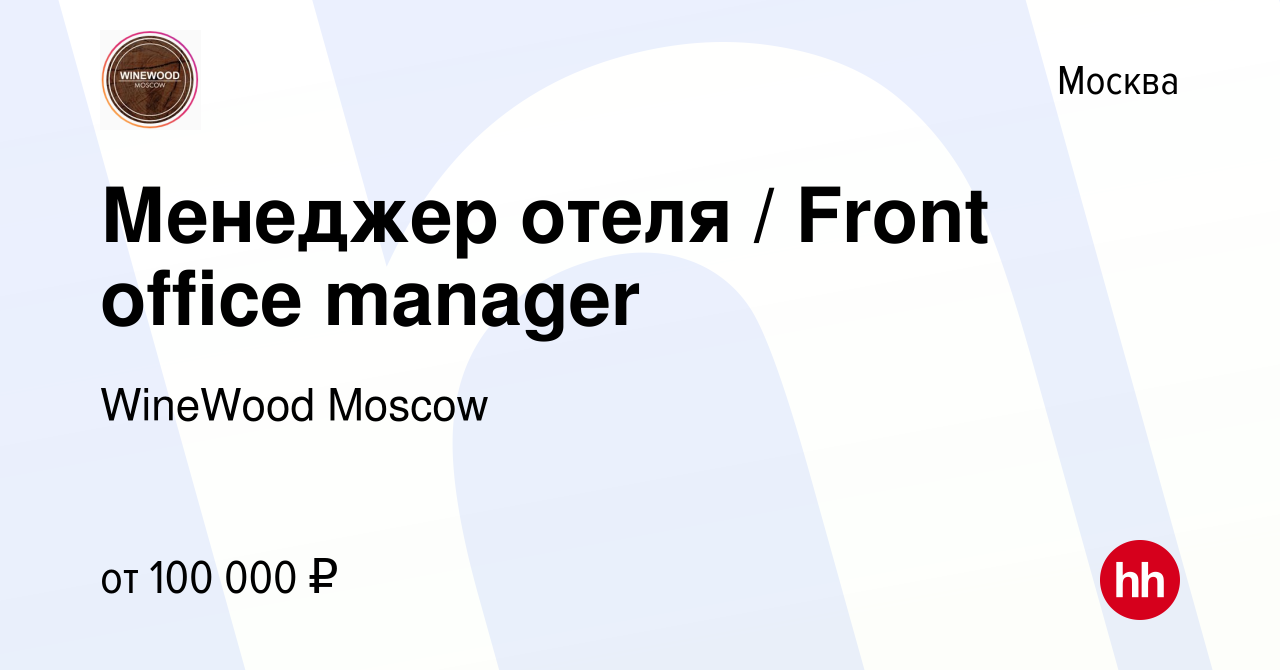 WINEWOOD
MOSCOW

Москва

Менеджер отеля / Front office manager

WineWood Moscow

от 100 000 ₽

hh